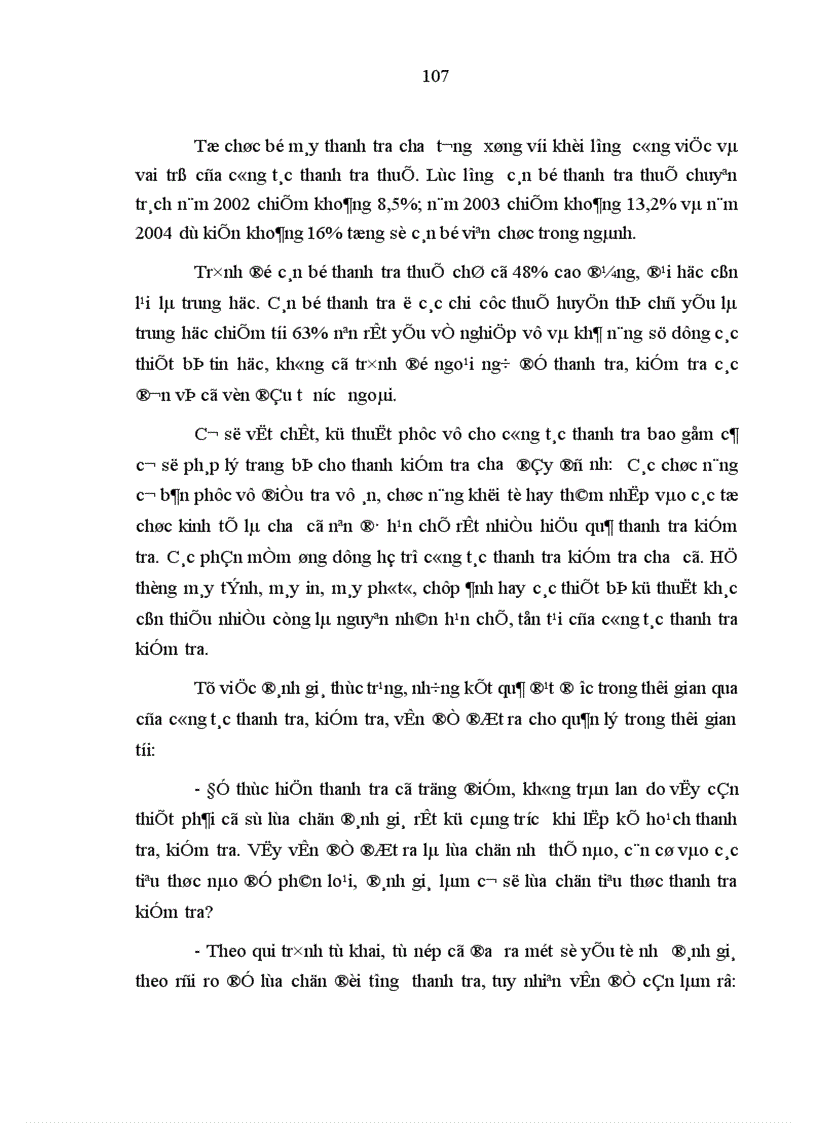 107

Tæ chøc bé m¸y thanh tra ch­a t­¬ng xøng víi khèi l­îng c«ng viÖc vµ vai trß cña c«ng t¸c thanh tra thuÕ. Lùc l­îng c¸n bé thanh tra thuÕ chuyªn tr¸ch n¨m 2002 chiÕm kho¶ng 8,5%; n¨m 2003 chiÕm kho¶ng 13,2% vµ n¨m 2004 dù kiÕn kho¶ng 16% tæng sè c¸n bé viªn chøc trong ngµnh.

Tr×nh ®é c¸n bé thanh tra thuÕ chØ cã 48% cao ®¼ng, ®¹i häc cßn l¹i lµ trung häc. C¸n bé thanh tra ë c¸c chi côc thuÕ huyÖn thÞ chñ yÕu lµ trung häc chiÕm tíi 63% nªn rÊt yÕu vÒ nghiÖp vô vµ kh¶ n¨ng sö dông c¸c thiÕt bÞ tin häc, kh«ng cã tr×nh ®é ngo¹i ng÷ ®Ó thanh tra, kiÓm tra c¸c ®¬n vÞ cã vèn ®Çu t­ n­íc ngoµi.

C¬ së vËt chÊt, kü thuËt phôc vô cho c«ng t¸c thanh tra bao gåm c¶ c¬ së ph¸p lý trang bÞ cho thanh kiÓm tra ch­a ®Çy ®ñ nh­: C¸c chøc n¨ng c¬ b¶n phôc vô ®iÒu tra vô ¸n, chøc n¨ng khëi tè hay th©m nhËp vµo c¸c tæ chøc kinh tÕ lµ ch­a cã nªn ®· h¹n chÕ rÊt nhiÒu hiÖu qu¶ thanh tra kiÓm tra. C¸c phÇn mÒm øng dông hç trî c«ng t¸c thanh tra kiÓm tra ch­a cã. HÖ thèng m¸y tÝnh, m¸y in, m¸y ph«t«, chôp ¶nh hay c¸c thiÕt bÞ kü thuËt kh¸c cßn thiÕu nhiÒu còng lµ nguyªn nh©n h¹n chÕ, tån t¹i cña c«ng t¸c thanh tra kiÓm tra.

Tõ viÖc ®¸nh gi¸ thùc tr¹ng, nh÷ng kÕt qu¶ ®¹t ®­îc trong thêi gian qua cña c«ng t¸c thanh tra, kiÓm tra, vÊn ®Ò ®Æt ra cho qu¶n lý trong thêi gian tíi:

- §Ó thùc hiÖn thanh tra cã träng ®iÓm, kh«ng trµn lan do vËy cÇn thiÕt ph¶i cã sù lùa chän ®¸nh gi¸ rÊt kü cµng tr­íc khi lËp kÕ ho¹ch thanh tra, kiÓm tra. VËy vÊn ®Ò ®Æt ra lµ lùa chän nh­ thÕ nµo, c¨n cø vµo c¸c tiªu thøc nµo ®Ó ph©n lo¹i, ®¸nh gi¸ lµm c¬ së lùa chän tiªu thøc thanh tra kiÓm tra?

- Theo qui tr×nh tù khai, tù nép cã ®­a ra mét sè yÕu tè nh­ ®¸nh gi¸ theo rñi ro ®Ó lùa chän ®èi t­îng thanh tra, tuy nhiªn vÊn ®Ò cÇn lµm râ: